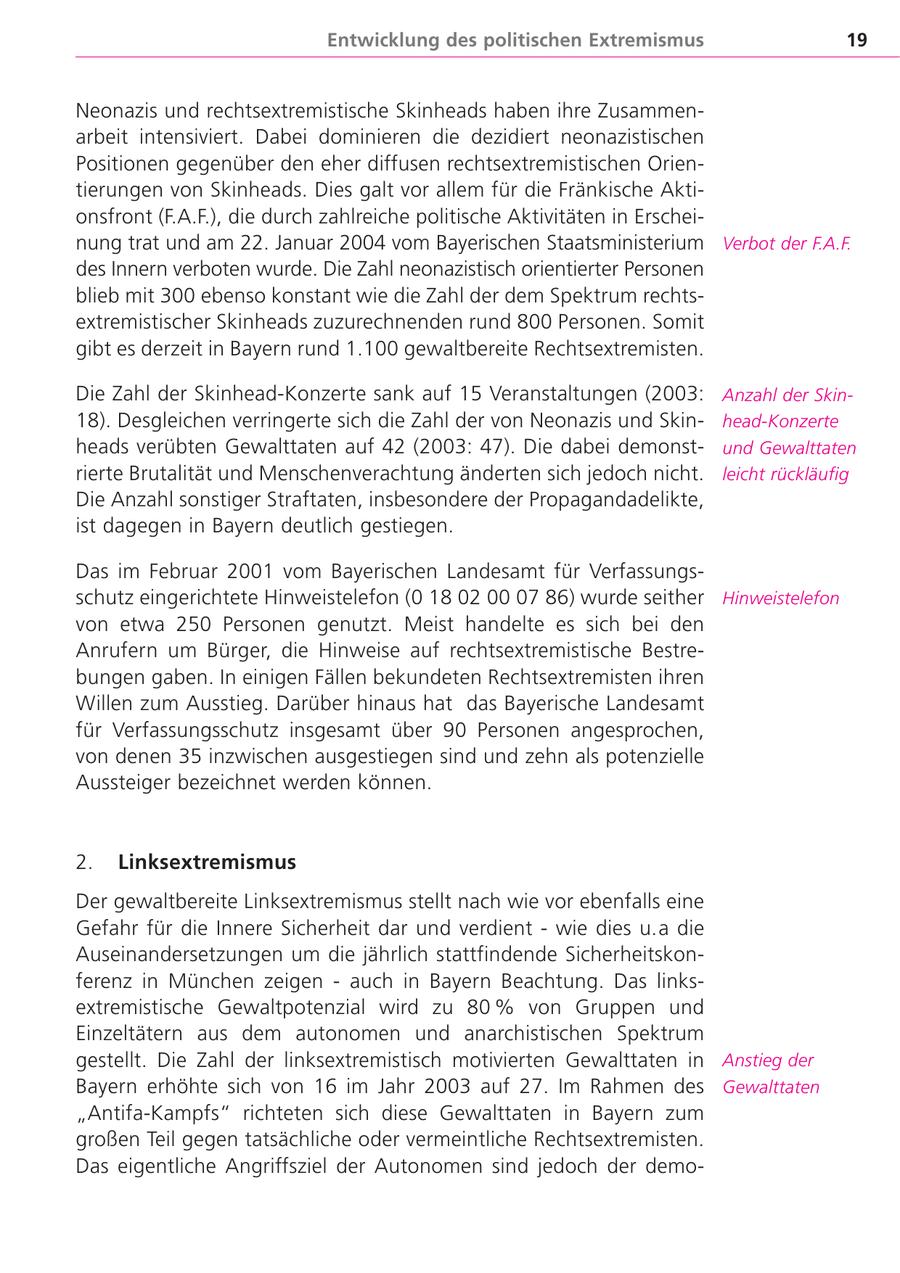 Entwicklung des politischen Extremismus 19

Neonazis und rechtsextremistische Skinheads haben ihre Zusammenarbeit intensiviert. Dabei dominieren die dezidiert neonazistischen Positionen gegenüber den eher diffusen rechtsextremistischen Orientierungen von Skinheads. Dies galt vor allem für die Fränkische Aktionsfront (F.A.F.), die durch zahlreiche politische Aktivitäten in Erscheinung trat und am 22. Januar 2004 vom Bayerischen Staatsministerium des Innern verboten wurde. Die Zahl neonazistisch orientierter Personen blieb mit 300 ebenso konstant wie die Zahl der dem Spektrum rechtsextremistischer Skinheads zuzurechnenden rund 800 Personen. Somit gibt es derzeit in Bayern rund 1.100 gewaltbereite Rechtsextremisten.

Verbot der F.A.F.

Die Zahl der Skinhead-Konzerte sank auf 15 Veranstaltungen (2003: 18). Desgleichen verringerte sich die Zahl der von Neonazis und Skinheads verübten Gewalttaten auf 42 (2003: 47). Die dabei demonstrierte Brutalität und Menschenverachtung änderten sich jedoch nicht. Die Anzahl sonstiger Straftaten, insbesondere der Propagandadelikte, ist dagegen in Bayern deutlich gestiegen.

Anzahl der Skinhead-Konzerte und Gewalttaten leicht rückläufig

Das im Februar 2001 vom Bayerischen Landesamt für Verfassungsschutz eingerichtete Hinweistelefon (0 18 02 00 07 86) wurde seither von etwa 250 Personen genutzt. Meist handelte es sich bei den Anrufern um Bürger, die Hinweise auf rechtsextremistische Bestrebungen gaben. In einigen Fällen bekundeten Rechtsextremisten ihren Willen zum Ausstieg. Darüber hinaus hat das Bayerische Landesamt für Verfassungsschutz insgesamt über 90 Personen angesprochen, von denen 35 inzwischen ausgestiegen sind und zehn als potenzielle Aussteiger bezeichnet werden können.

Hinweistelefon

2. **Linksextremismus**

Der gewaltbereite Linksextremismus stellt nach wie vor ebenfalls eine Gefahr für die Innere Sicherheit dar und verdient - wie dies u.a die Auseinandersetzungen um die jährlich stattfindende Sicherheitskonferenz in München zeigen - auch in Bayern Beachtung. Das linksextremistische Gewaltpotenzial wird zu 80 % von Gruppen und Einzeltätern aus dem autonomen und anarchistischen Spektrum gestellt. Die Zahl der linksextremistisch motivierten Gewalttaten in Bayern erhöhte sich von 16 im Jahr 2003 auf 27. Im Rahmen des „Antifa-Kampfs“ richteten sich diese Gewalttaten in Bayern zum großen Teil gegen tatsächliche oder vermeintliche Rechtsextremisten. Das eigentliche Angriffsziel der Autonomen sind jedoch der demo-

Anstieg der Gewalttaten